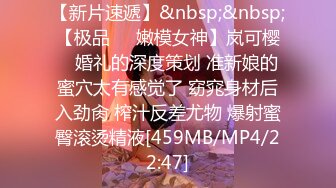 【新片速遞】&nbsp;&nbsp;【极品　嫩模女神】岚可樱 婚礼的深度策划 准新娘的蜜穴太有感觉了 窈窕身材后入劲肏 榨汁反差尤物 爆射蜜臀滚烫精液[459MB/MP4/22:47]